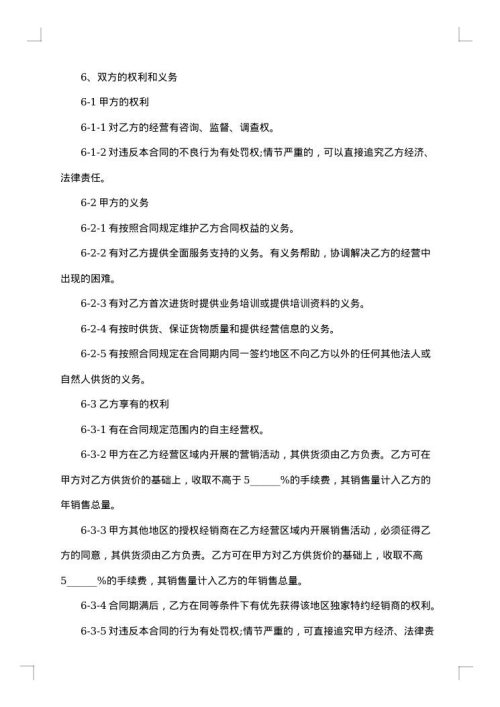 6、双方的权利和义务

6-1 甲方的权利

6-1-1 对乙方的经营有咨询、监督、调查权。

6-1-2 对违反本合同的不良行为有处罚权;情节严重的，可以直接追究乙方经济、法律责任。

6-2 甲方的义务

6-2-1 有按照合同规定维护乙方合同权益的义务。

6-2-2 有对乙方提供全面服务支持的义务。有义务帮助，协调解决乙方的经营中出现的困难。

6-2-3 有对乙方首次进货时提供业务培训或提供培训资料的义务。

6-2-4 有按时供货、保证货物质量和提供经营信息的义务。

6-2-5 有按照合同规定在合同期内同一签约地区不向乙方以外的任何其他法人或自然人供货的义务。

6-3 乙方享有的权利

6-3-1 有在合同规定范围内的自主经营权。

6-3-2 甲方在乙方经营区域内开展的营销活动，其供货须由乙方负责。乙方可在甲方对乙方供货价的基础上，收取不高于 5______%的手续费，其销售量计入乙方的年销售总量。

6-3-3 甲方其他地区的授权经销商在乙方经营区域内开展销售活动，必须征得乙方的同意，其供货须由乙方负责。乙方可在甲方对乙方供货价的基础上，收取不高 5______%的手续费，其销售量计入乙方的年销售总量。

6-3-4 合同期满后，乙方在同等条件下有优先获得该地区独家特约经销商的权利。

6-3-5 对违反本合同的行为有处罚权;情节严重的，可直接追究甲方经济、法律责